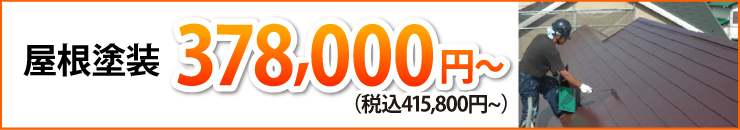 屋根塗装 378,000円～
（税込415,800円～）